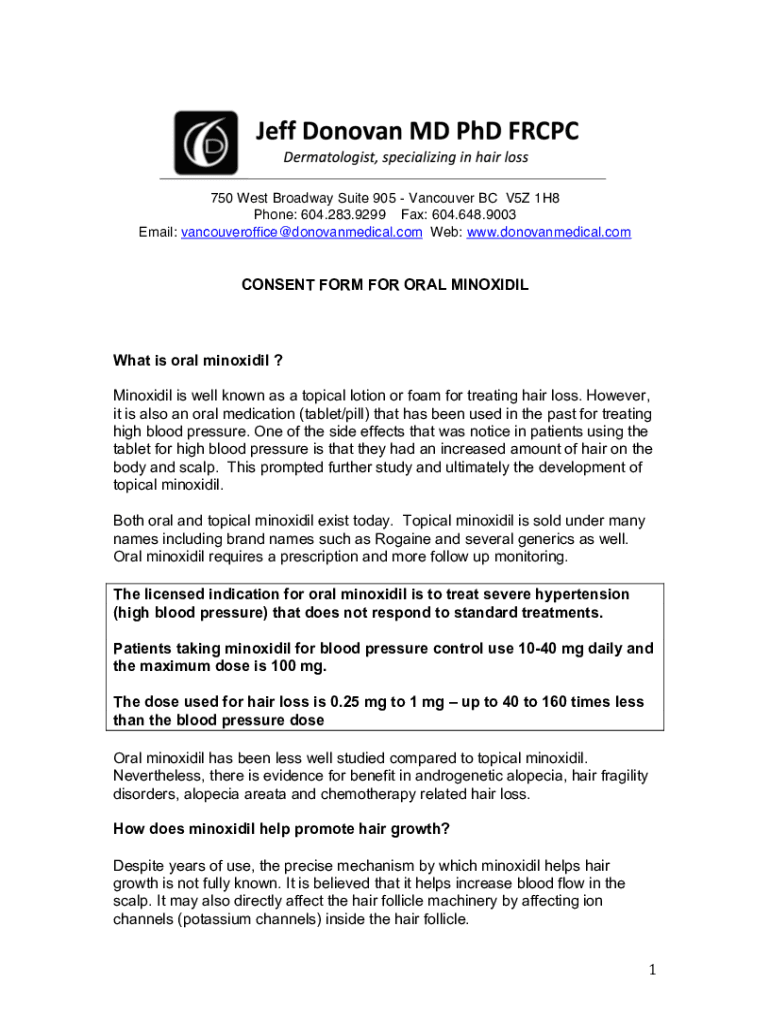 Jeff Donovan MD PhD FRCPC
Dermatologist, specializing in hair loss

750 West Broadway Suite 905 - Vancouver BC V5Z 1H8
Phone: 604.283.9299 Fax: 604.648.9003
Email: vancouveroffice@donovanmedical.com Web: www.donovanmedical.com

CONSENT FORM FOR ORAL MINOXIDIL

What is oral minoxidil ?

Minoxidil is well known as a topical lotion or foam for treating hair loss. However, it is also an oral medication (tablet/pill) that has been used in the past for treating high blood pressure. One of the side effects that was notice in patients using the tablet for high blood pressure is that they had an increased amount of hair on the body and scalp. This prompted further study and ultimately the development of topical minoxidil.

Both oral and topical minoxidil exist today. Topical minoxidil is sold under many names including brand names such as Rogaine and several generics as well. Oral minoxidil requires a prescription and more follow up monitoring.

The licensed indication for oral minoxidil is to treat severe hypertension (high blood pressure) that does not respond to standard treatments.

Patients taking minoxidil for blood pressure control use 10-40 mg daily and the maximum dose is 100 mg.

The dose used for hair loss is 0.25 mg to 1 mg – up to 40 to 160 times less than the blood pressure dose

Oral minoxidil has been less well studied compared to topical minoxidil. Nevertheless, there is evidence for benefit in androgenetic alopecia, hair fragility disorders, alopecia areata and chemotherapy related hair loss.

How does minoxidil help promote hair growth?

Despite years of use, the precise mechanism by which minoxidil helps hair growth is not fully known. It is believed that it helps increase blood flow in the scalp. It may also directly affect the hair follicle machinery by affecting ion channels (potassium channels) inside the hair follicle.

1